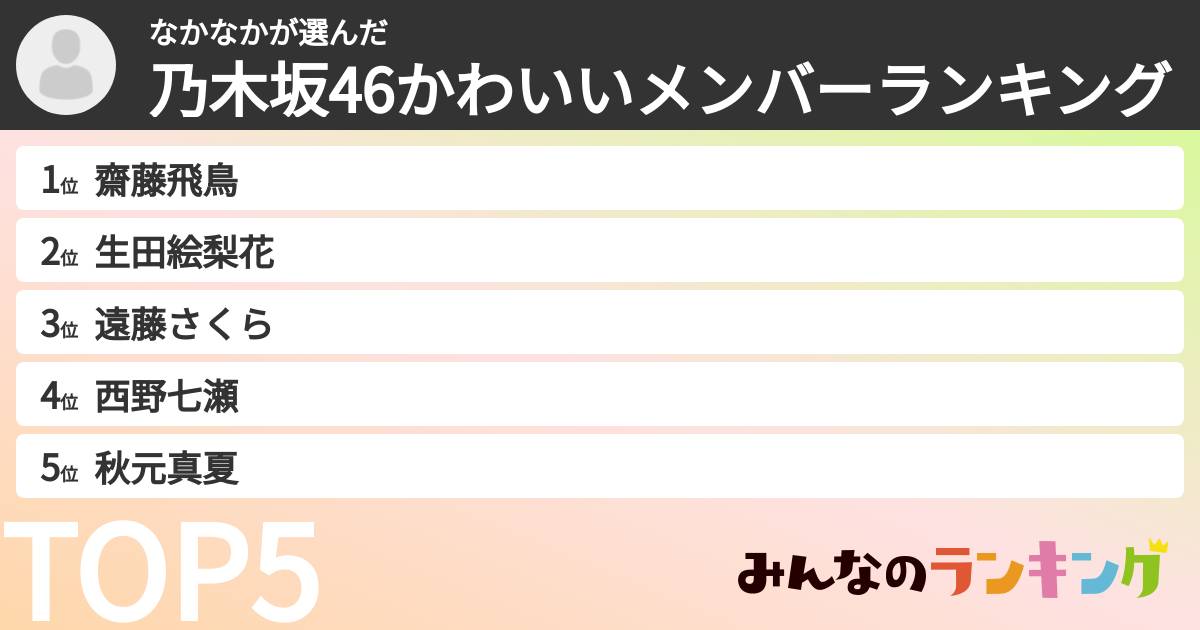 なかなかが選んだ
乃木坂46かわいいメンバーランキング

1位 齋藤飛鳥
2位 生田絵梨花
3位 遠藤さくら
4位 西野七瀬
5位 秋元真夏

TOP5

みんなのランキング